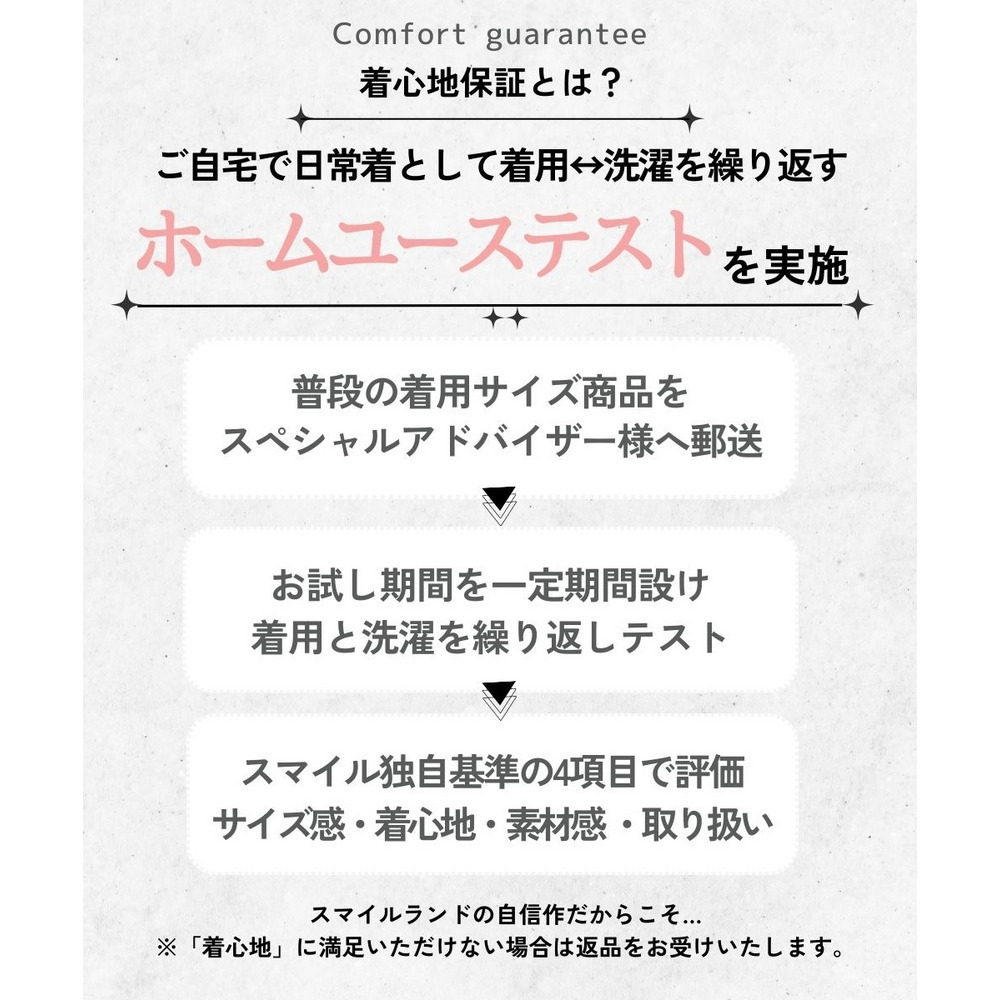 Comfort guarantee
着心地保証とは？

ご自宅で日常着として着用↔洗濯を繰り返す
ホームユーステストを実施

普段の着用サイズ商品を
スペシャルアドバイザー様へ郵送

お試し期間を一定期間設け
着用と洗濯を繰り返しテスト

スマイル独自基準の4項目で評価
サイズ感・着心地・素材感・取り扱い

スマイルランドの自信作だからこそ...
※「着心地」に満足いただけない場合は返品をお受けいたします。